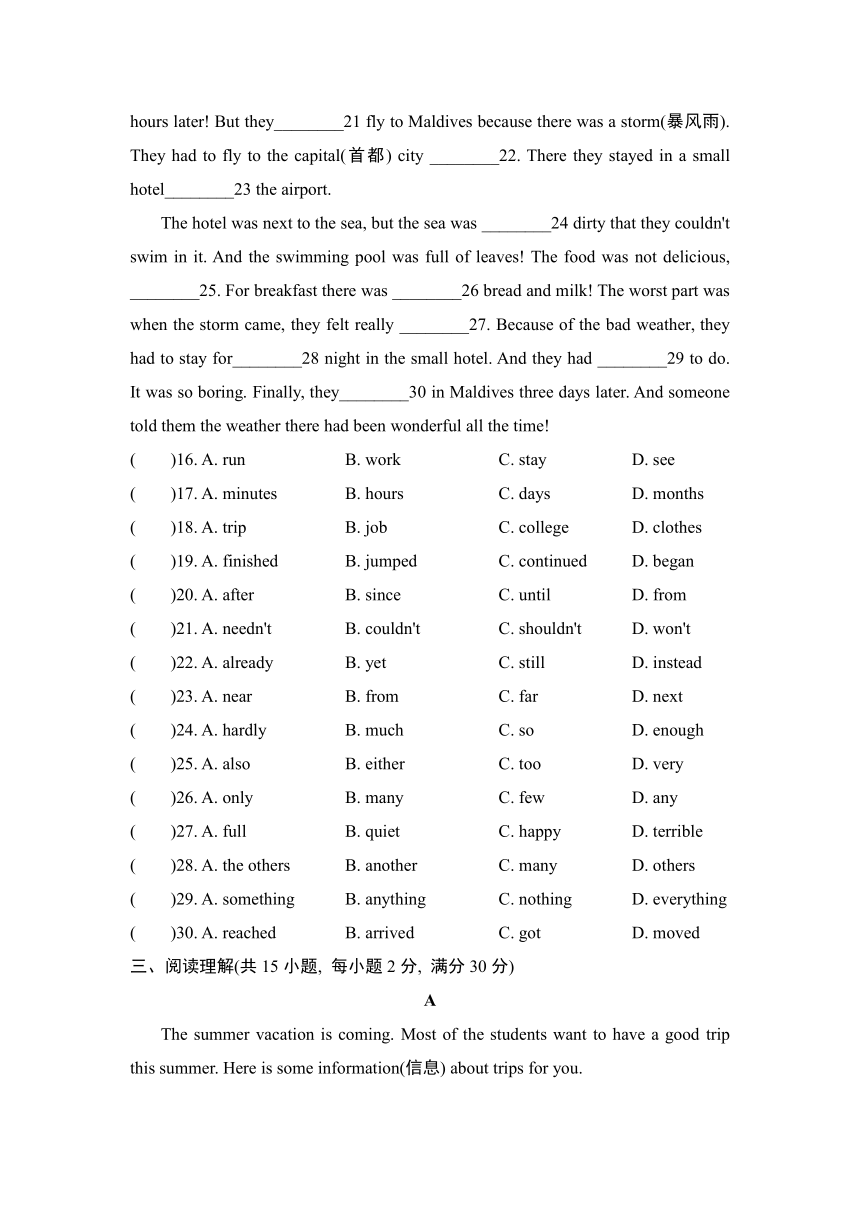 hours later! But they________21 fly to Maldives because there was a storm(暴风雨). They had to fly to the capital(首都) city ________22. There they stayed in a small hotel________23 the airport.

The hotel was next to the sea, but the sea was ________24 dirty that they couldn't swim in it. And the swimming pool was full of leaves! The food was not delicious, ________25. For breakfast there was ________26 bread and milk! The worst part was when the storm came, they felt really ________27. Because of the bad weather, they had to stay for________28 night in the small hotel. And they had ________29 to do. It was so boring. Finally, they________30 in Maldives three days later. And someone told them the weather there had been wonderful all the time!

(　　)16. A. run　B. work　C. stay　D. see
(　　)17. A. minutes　B. hours　C. days　D. months
(　　)18. A. trip　B. job　C. college　D. clothes
(　　)19. A. finished　B. jumped　C. continued　D. began
(　　)20. A. after　B. since　C. until　D. from
(　　)21. A. needn't　B. couldn't　C. shouldn't　D. won't
(　　)22. A. already　B. yet　C. still　D. instead
(　　)23. A. near　B. from　C. far　D. next
(　　)24. A. hardly　B. much　C. so　D. enough
(　　)25. A. also　B. either　C. too　D. very
(　　)26. A. only　B. many　C. few　D. any
(　　)27. A. full　B. quiet　C. happy　D. terrible
(　　)28. A. the others　B. another　C. many　D. others
(　　)29. A. something　B. anything　C. nothing　D. everything
(　　)30. A. reached　B. arrived　C. got　D. moved

三、阅读理解(共 15 小题, 每小题 2 分, 满分 30 分)

A

The summer vacation is coming. Most of the students want to have a good trip this summer. Here is some information(信息) about trips for you.